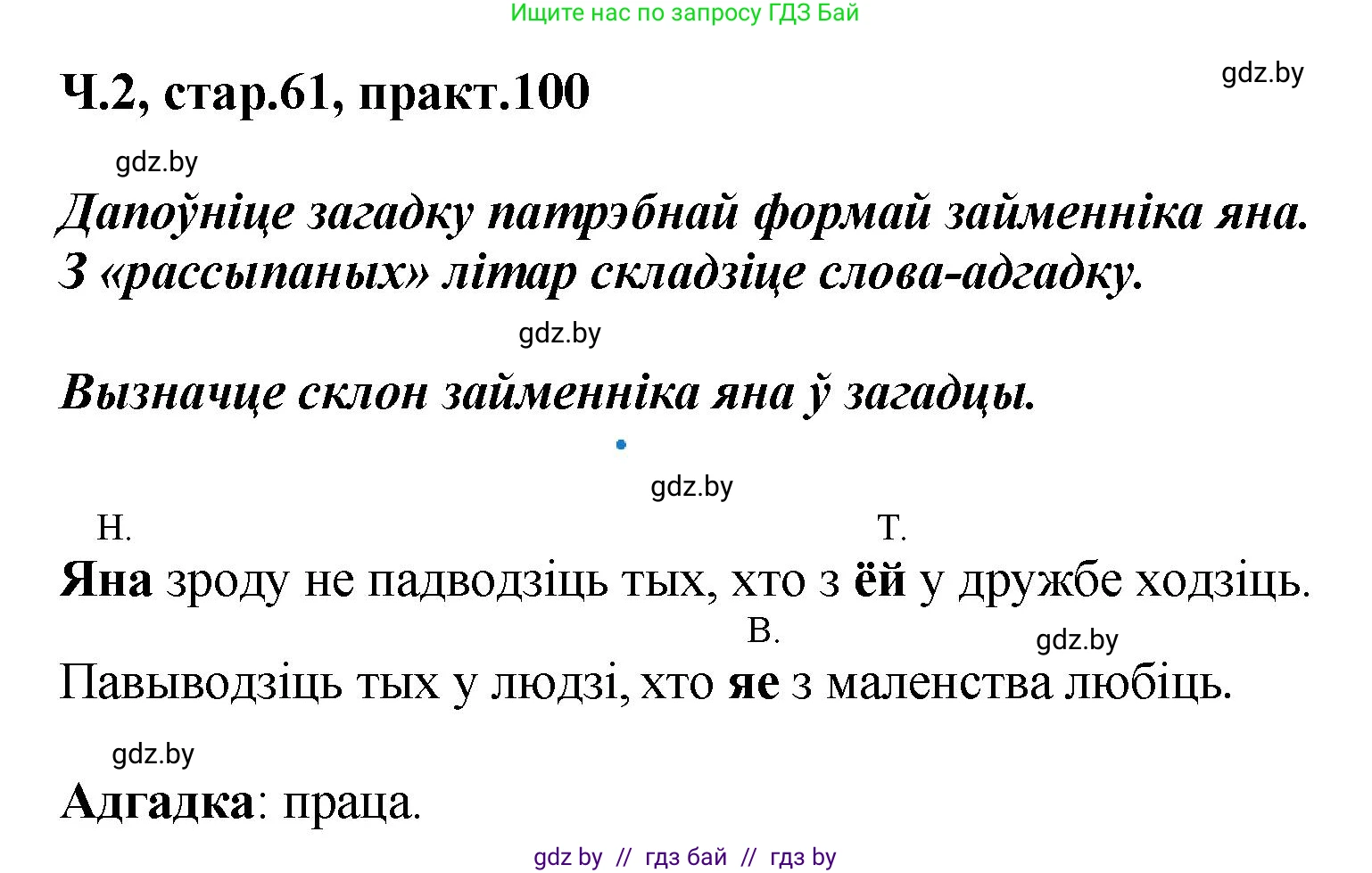 Ищите нас по запросу ГДЗ Бай

Ч.2, стар.61, практ.100

gdz.by

gdz.by

Дапоўніце загадку патрэбнай формай займенніка яна. З «рассыпаных» літар складзіце слова-адгадку.

gdz.by

Вызначце склон займенніка яна ў загадцы.

gdz.by

Н. Т.

Яна зроду не падводзіць тых, хто з ёй у дружбе ходзіць.

В. gdz.by

Павыводзіць тых у людзі, хто яе з маленства любіць.

gdz.by

Адгадка: праца.

gdz by // гдз бай // гдз by